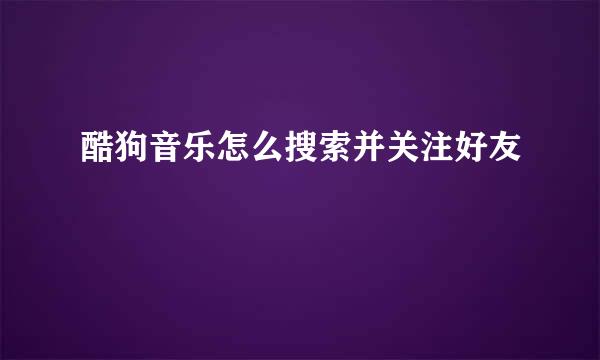 酷狗音乐怎么搜索并关注好友